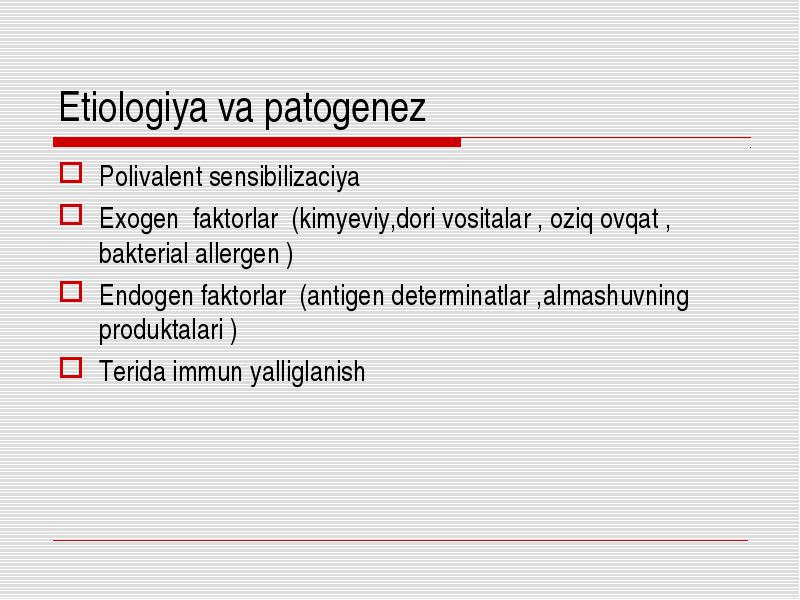 Etiologiya va patogenez

Polivalent sensibilizaciya

Exogen faktorlar (kimyeviy,dori vositalar , oziq ovqat , bakterial allergen )

Endogen faktorlar (antigen determinatlar ,almashuvning produktalari )

Terida immun yalliglanish